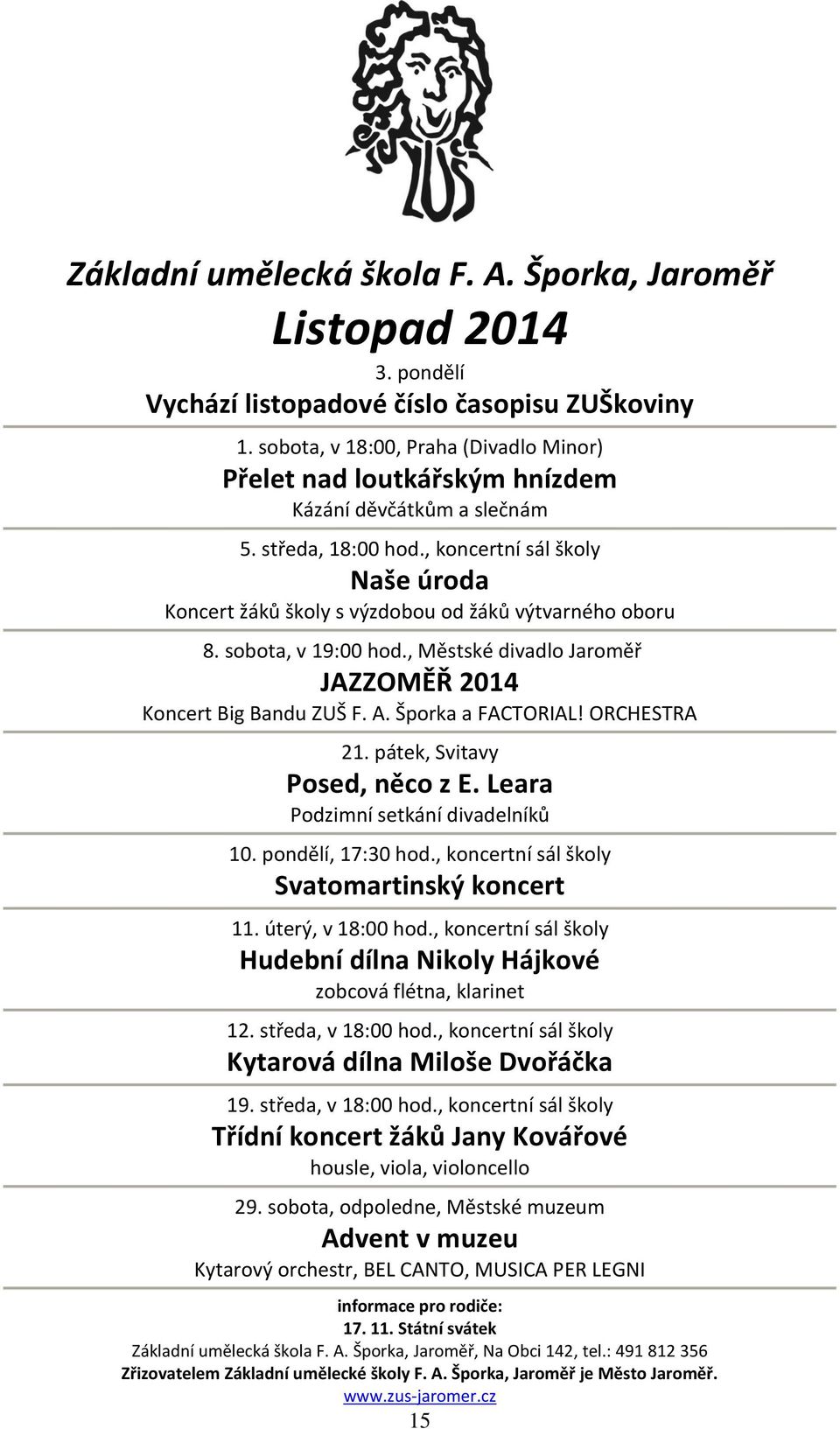 ZUŠ

Základní umělecká škola F. A. Šporka, Jaroměř

Listopad 2014

3. pondělí
Vychází listopadové číslo časopisu ZUŠkoviny

1. sobota, v 18:00, Praha (Divadlo Minor)
Přelet nad loutkářským hnízdem
Kázání děvčátkům a slečnám

5. středa, 18:00 hod., koncertní sál školy
Naše úroda
Koncert žáků školy s výzdobou od žáků výtvarného oboru

8. sobota, v 19:00 hod., Městské divadlo Jaroměř
JAZZOMĚŘ 2014
Koncert Big Bandu ZUŠ F. A. Šporka a FACTORIAL! ORCHESTRA

21. pátek, Svitavy
Posed, něco z E. Leara
Podzimní setkání divadelníků

10. pondělí, 17:30 hod., koncertní sál školy
Svatomartinský koncert

11. úterý, v 18:00 hod., koncertní sál školy
Hudební dílna Nikoly Hájkové
zobcová flétna, klarinet

12. středa, v 18:00 hod., koncertní sál školy
Kytarová dílna Miloše Dvořáčka

19. středa, v 18:00 hod., koncertní sál školy
Třídní koncert žáků Jany Kovářové
housle, viola, violoncello

29. sobota, odpoledne, Městské muzeum
Advent v muzeu
Kytarový orchestr, BEL CANTO, MUSICA PER LEGNI

informace pro rodiče:
17. 11. Státní svátek

Základní umělecká škola F. A. Šporka, Jaroměř, Na Obci 142, tel.: 491 812 356
Zřizovatelem Základní umělecké školy F. A. Šporka, Jaroměř je Město Jaroměř.
www.zus-jaromer.cz
15